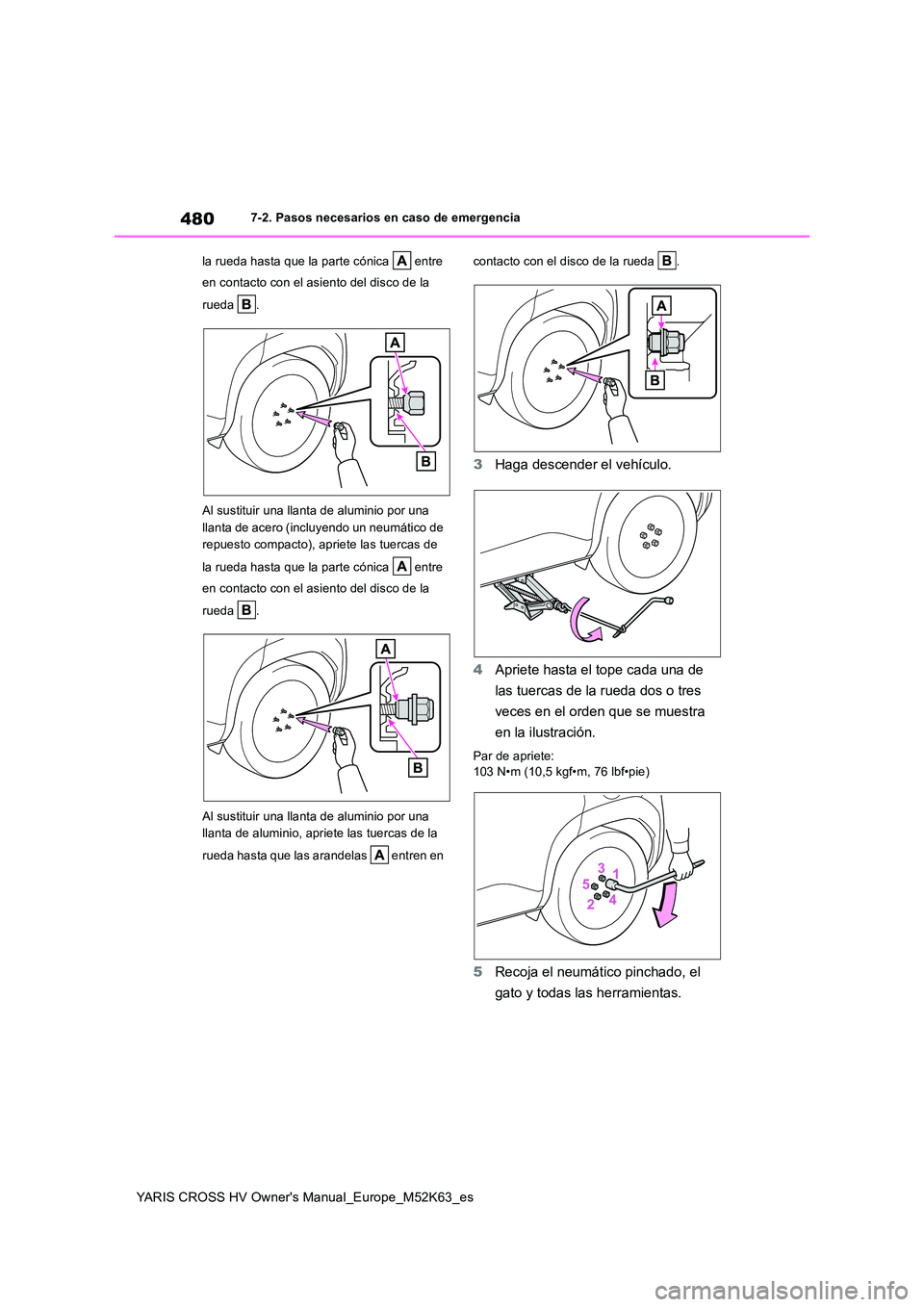 480 7-2. Pasos necesarios en caso de emergencia

la rueda hasta que la parte cónica A entre en contacto con el asiento del disco de la rueda B.

A

B

Al sustituir una llanta de aluminio por una llanta de acero (incluyendo un neumático de repuesto compacto), apriete las tuercas de la rueda hasta que la parte cónica A entre en contacto con el asiento del disco de la rueda B.

A

B

Al sustituir una llanta de aluminio por una llanta de aluminio, apriete las tuercas de la rueda hasta que las arandelas A entren en contacto con el disco de la rueda B.

A

B

3 Haga descender el vehículo.

4 Apriete hasta el tope cada una de las tuercas de la rueda dos o tres veces en el orden que se muestra en la ilustración.

Par de apriete:
103 N•m (10,5 kgf•m, 76 lbf•pie)

3
1
5
2
4

5 Recoja el neumático pinchado, el gato y todas las herramientas.

YARIS CROSS HV Owner's Manual_Europe_M52K63_es

carmanualsonline.info